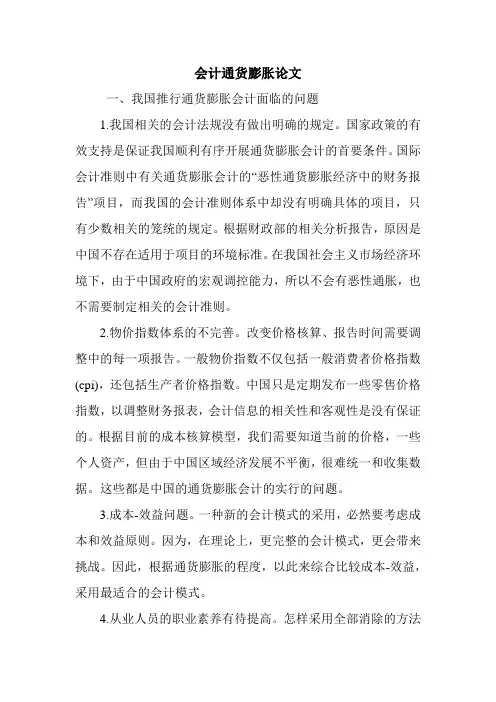 会计通货膨胀论文

一、我国推行通货膨胀会计面临的问题

1.我国相关的会计法规没有做出明确的规定。国家政策的有效支持是保证我国顺利有序开展通货膨胀会计的首要条件。国际会计准则中有关通货膨胀会计的“恶性通货膨胀经济中的财务报告”项目，而我国的会计准则体系中却没有明确具体的项目，只有少数相关的笼统的规定。根据财政部的相关分析报告，原因是中国不存在适用于项目的环境标准。在我国社会主义市场经济环境下，由于中国政府的宏观调控能力，所以不会有恶性通胀，也不需要制定相关的会计准则。

2.物价指数体系的不完善。改变价格核算、报告时间需要调整中的每一项报告。一般物价指数不仅包括一般消费者价格指数(cpi)，还包括生产者价格指数。中国只是定期发布一些零售价格指数，以调整财务报表，会计信息的相关性和客观性是没有保证的。根据目前的成本核算模型，我们需要知道当前的价格，一些个人资产，但由于中国区域经济发展不平衡，很难统一和收集数据。这些都是中国的通货膨胀会计的实行的问题。

3.成本-效益问题。一种新的会计模式的采用，必然要考虑成本和效益原则。因为，在理论上，更完整的会计模式，更会带来挑战。因此，根据通货膨胀的程度，以此来综合比较成本-效益，采用最适合的会计模式。

4.从业人员的职业素养有待提高。怎样采用全部消除的方法